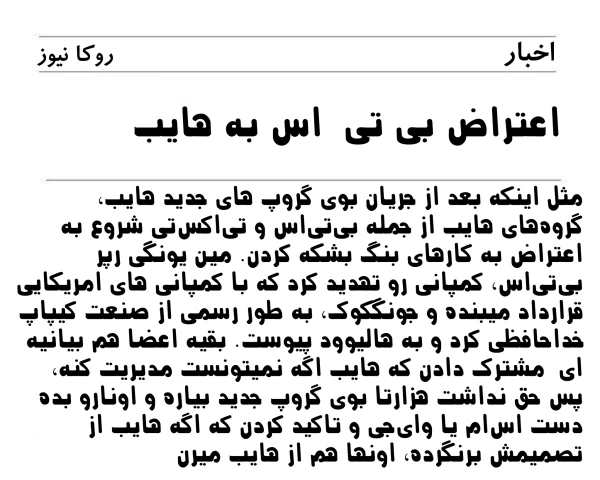 اخبار روکا نیوز

اعتراض بی تی اس به هایب

مثل اینکه بعد از جریان بوی گروپ های جدید هایب، گروه‌های هایب از جمله بی‌تی‌اس و تی‌اکس‌تی شروع به اعتراض به کارهای بنگ بشکه کردن. مین یونگی رپر بی‌تی‌اس، کمپانی رو تهدید کرد که با کمپانی های امریکایی قرارداد میبنده و جونگکوک، به طور رسمی از صنعت کیپاپ خداحافظی کرد و به هالیوود پیوست. بقیه اعضا هم بیانیه ای مشترک دادن که هایب اگه نمیتونست مدیریت کنه، پس حق نداشت هزارتا بوی گروپ جدید بیاره و اونارو بده دست اس‌ام یا وای‌جی و تاکید کردن که اگه هایب از تصمیمش برنگرده، اونها هم از هایب میرن